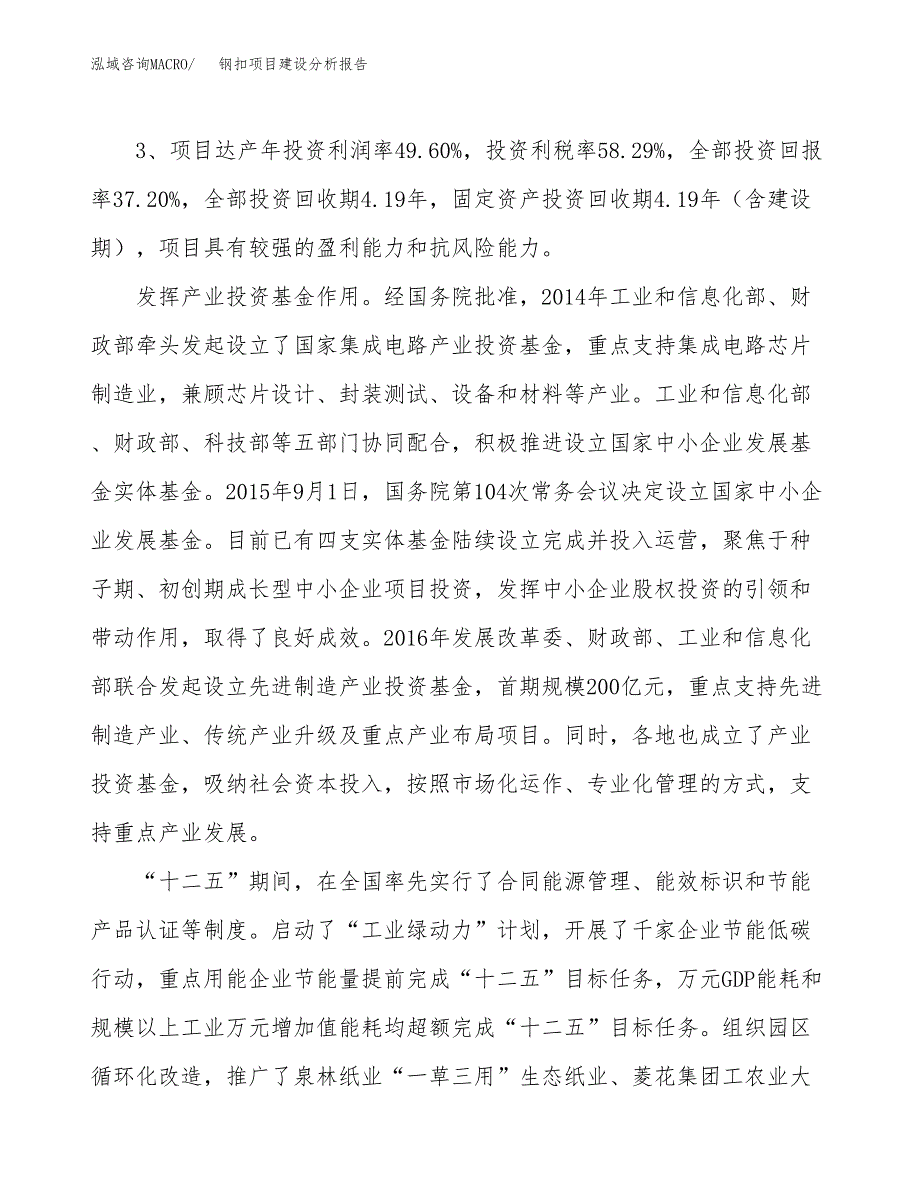 泓域咨询MACRO/　　钢扣项目建设分析报告

3、项目达产年投资利润率49.60%，投资利税率58.29%，全部投资回报率37.20%，全部投资回收期4.19年，固定资产投资回收期4.19年（含建设期），项目具有较强的盈利能力和抗风险能力。

发挥产业投资基金作用。经国务院批准，2014年工业和信息化部、财政部牵头发起设立了国家集成电路产业投资基金，重点支持集成电路芯片制造业，兼顾芯片设计、封装测试、设备和材料等产业。工业和信息化部、财政部、科技部等五部门协同配合，积极推进设立国家中小企业发展基金实体基金。2015年9月1日，国务院第104次常务会议决定设立国家中小企业发展基金。目前已有四支实体基金陆续设立完成并投入运营，聚焦于种子期、初创期成长型中小企业项目投资，发挥中小企业股权投资的引领和带动作用，取得了良好成效。2016年发展改革委、财政部、工业和信息化部联合发起设立先进制造产业投资基金，首期规模200亿元，重点支持先进制造产业、传统产业升级及重点产业布局项目。同时，各地也成立了产业投资基金，吸纳社会资本投入，按照市场化运作、专业化管理的方式，支持重点产业发展。

“十二五”期间，在全国率先实行了合同能源管理、能效标识和节能产品认证等制度。启动了“工业绿动力”计划，开展了千家企业节能低碳行动，重点用能企业节能量提前完成“十二五”目标任务，万元GDP能耗和规模以上工业万元增加值能耗均超额完成“十二五”目标任务。组织园区循环化改造，推广了泉林纸业“一草三用”生态纸业、菱花集团工农业大